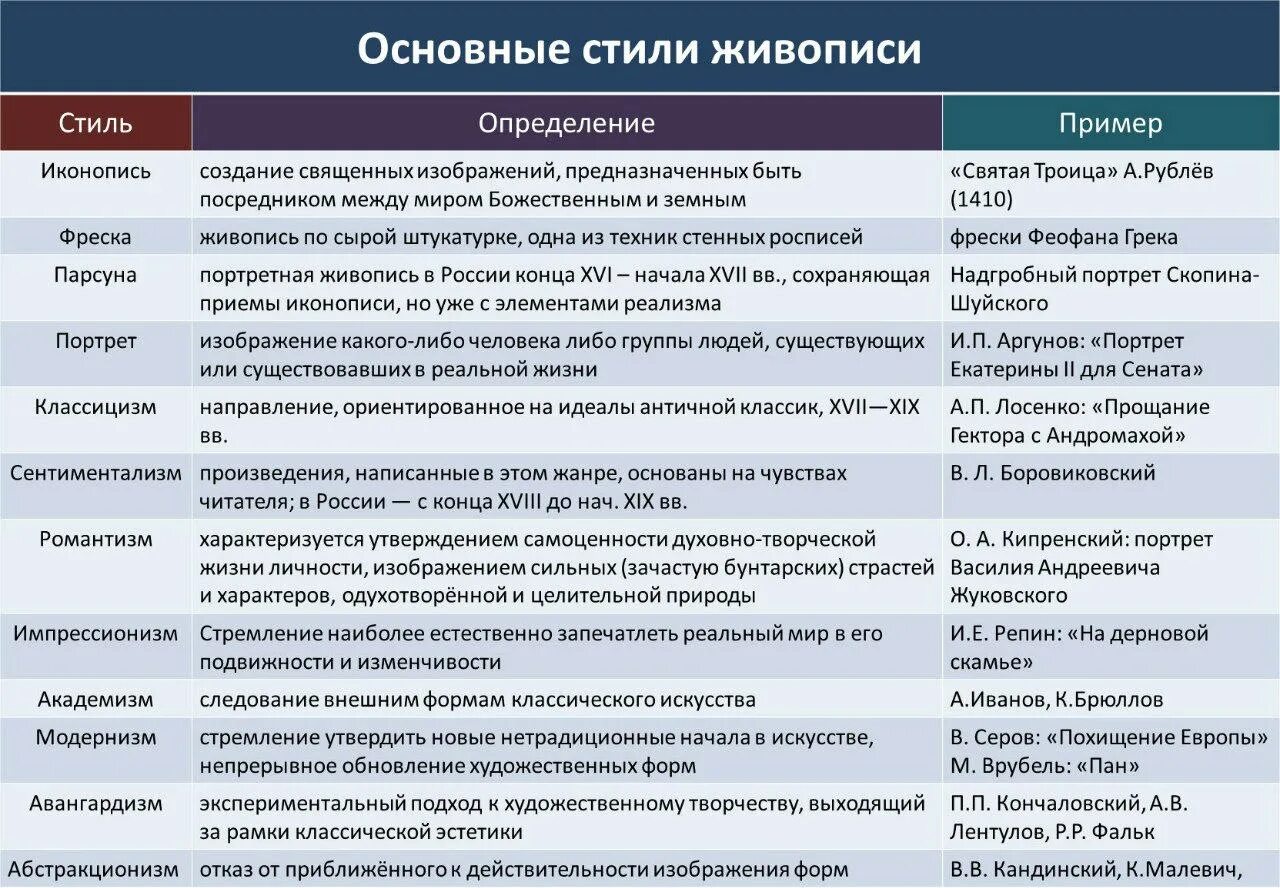 Основные стили живописи

| Стиль | Определение | Пример |
|---|---|---|
| Иконопись | создание священных изображений, предназначенных быть посредником между миром Божественным и земным | «Святая Троица» А.Рублёв (1410) |
| Фреска | живопись по сырой штукатурке, одна из техник стенных росписей | фрески Феофана Грека |
| Парсуна | портретная живопись в России конца XVI – начала XVII вв., сохраняющая приемы иконописи, но уже с элементами реализма | Надгробный портрет Скопина-Шуйского |
| Портрет | изображение какого-либо человека либо группы людей, существующих или существовавших в реальной жизни | И.П. Аргунов: «Портрет Екатерины II для Сената» |
| Классицизм | направление, ориентированное на идеалы античной классик, XVII—XIX вв. | А.П. Лосенко: «Прощание Гектора с Андромахой» |
| Сентиментализм | произведения, написанные в этом жанре, основаны на чувствах читателя; в России — с конца XVIII до нач. XIX вв. | В. Л. Боровиковский |
| Романтизм | характеризуется утверждением самоценности духовно-творческой жизни личности, изображением сильных (зачастую бунтарских) страстей и характеров, одухотворённой и целительной природы | О. А. Кипренский: портрет Василия Андреевича Жуковского |
| Импрессионизм | Стремление наиболее естественно запечатлеть реальный мир в его подвижности и изменчивости | И.Е. Репин: «На дерновой скамье» |
| Академизм | следование внешним формам классического искусства | А.Иванов, К.Брюллов |
| Модернизм | стремление утвердить новые нетрадиционные начала в искусстве, непрерывное обновление художественных форм | В. Серов: «Похищение Европы» М. Врубель: «Пан» |
| Авангардизм | экспериментальный подход к художественному творчеству, выходящий за рамки классической эстетики | П.П. Кончаловский, А.В. Лентулов, Р.Р. Фальк |
| Абстракционизм | отказ от приближённого к действительности изображения форм | В.В. Кандинский, К.Малевич, |